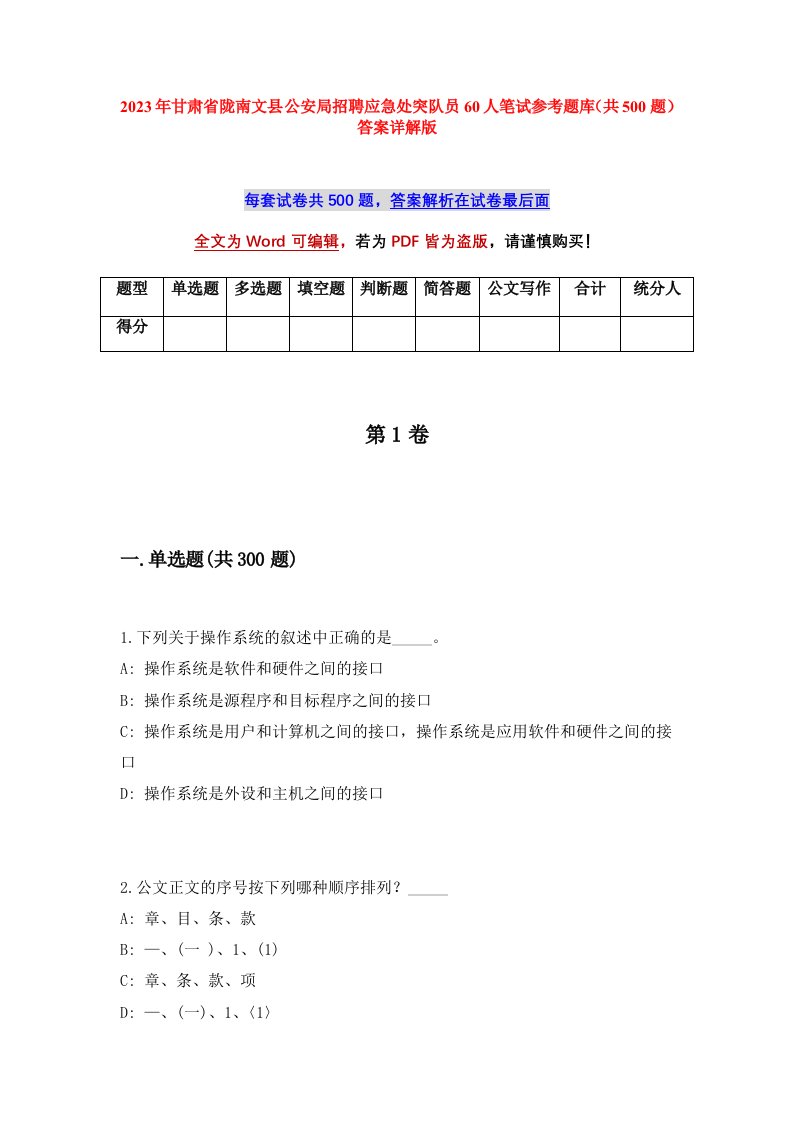 2023年甘肃省陇南文县公安局招聘应急处突队员60人笔试参考题库(共500题)答案详解版

每套试卷共500题，答案解析在试卷最后面

全文为Word可编辑，若为PDF皆为盗版，请谨慎购买！

| 题型 | 单选题 | 多选题 | 填空题 | 判断题 | 简答题 | 公文写作 | 合计 | 统分人 |
|---|---|---|---|---|---|---|---|---|
| 得分 | | | | | | | | |

第1卷

一.单选题(共300题)

1.下列关于操作系统的叙述中正确的是_____。
A: 操作系统是软件和硬件之间的接口
B: 操作系统是源程序和目标程序之间的接口
C: 操作系统是用户和计算机之间的接口，操作系统是应用软件和硬件之间的接口
D: 操作系统是外设和主机之间的接口

2.公文正文的序号按下列哪种顺序排列？_____
A: 章、目、条、款
B: 一、(一 )、1、(1)
C: 章、条、款、项
D: 一、(一)、1、〈1〉